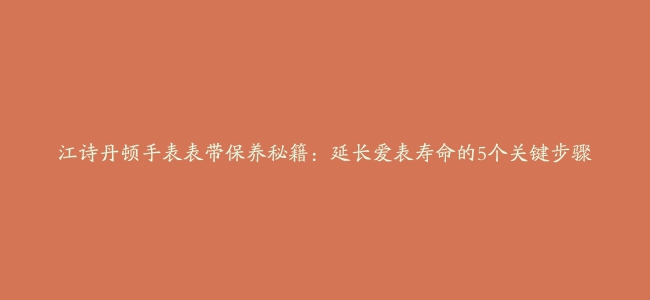 江诗丹顿手表表带保养秘籍：延长爱表寿命的5个关键步骤